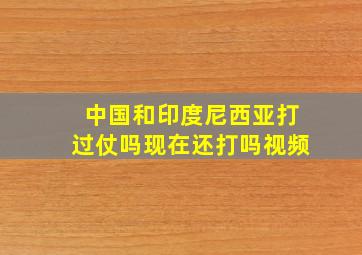 中国和印度尼西亚打过仗吗现在还打吗视频